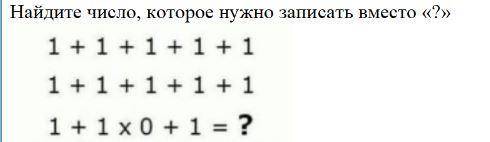 Найдите число, которое нужно записать вместо «?»

$1 + 1 + 1 + 1 + 1$

$1 + 1 + 1 + 1 + 1$

$1 + 1 \times 0 + 1 = ?$